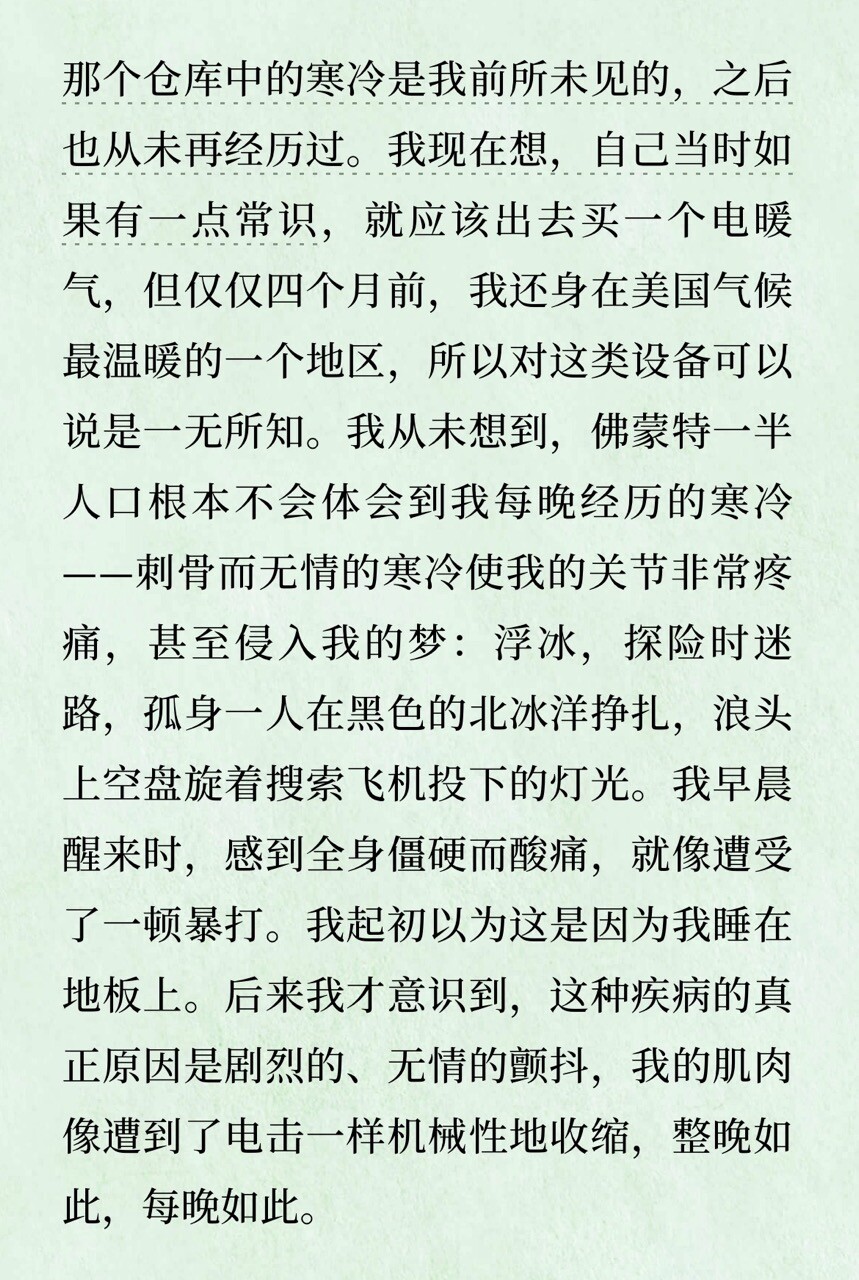 那个仓库中的寒冷是我前所未见的，之后也从未再经历过。我现在想，自己当时如果有一点常识，就应该出去买一个电暖气，但仅仅四个月前，我还身在美国气候最温暖的一个地区，所以对这类设备可以说是一无所知。我从未想到，佛蒙特一半人口根本不会体会到我每晚经历的寒冷——刺骨而无情的寒冷使我的关节非常疼痛，甚至侵入我的梦：浮冰，探险时迷路，孤身一人在黑色的北冰洋挣扎，浪头上空盘旋着搜索飞机投下的灯光。我早晨醒来时，感到全身僵硬而酸痛，就像遭受了一顿暴打。我起初以为这是因为我睡在地板上。后来我才意识到，这种疾病的真正原因是剧烈的、无情的颤抖，我的肌肉像遭到了电击一样机械性地收缩，整晚如此，每晚如此。